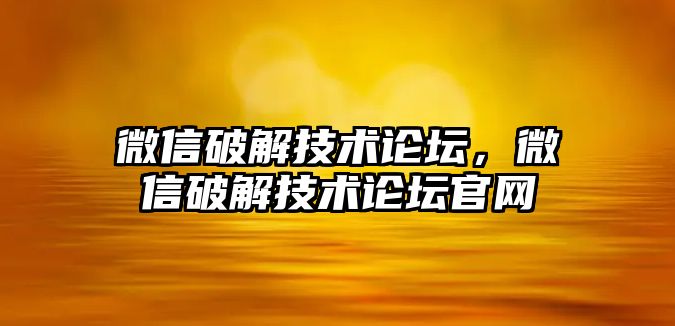 微信破解技术论坛，微信破解技术论坛官网